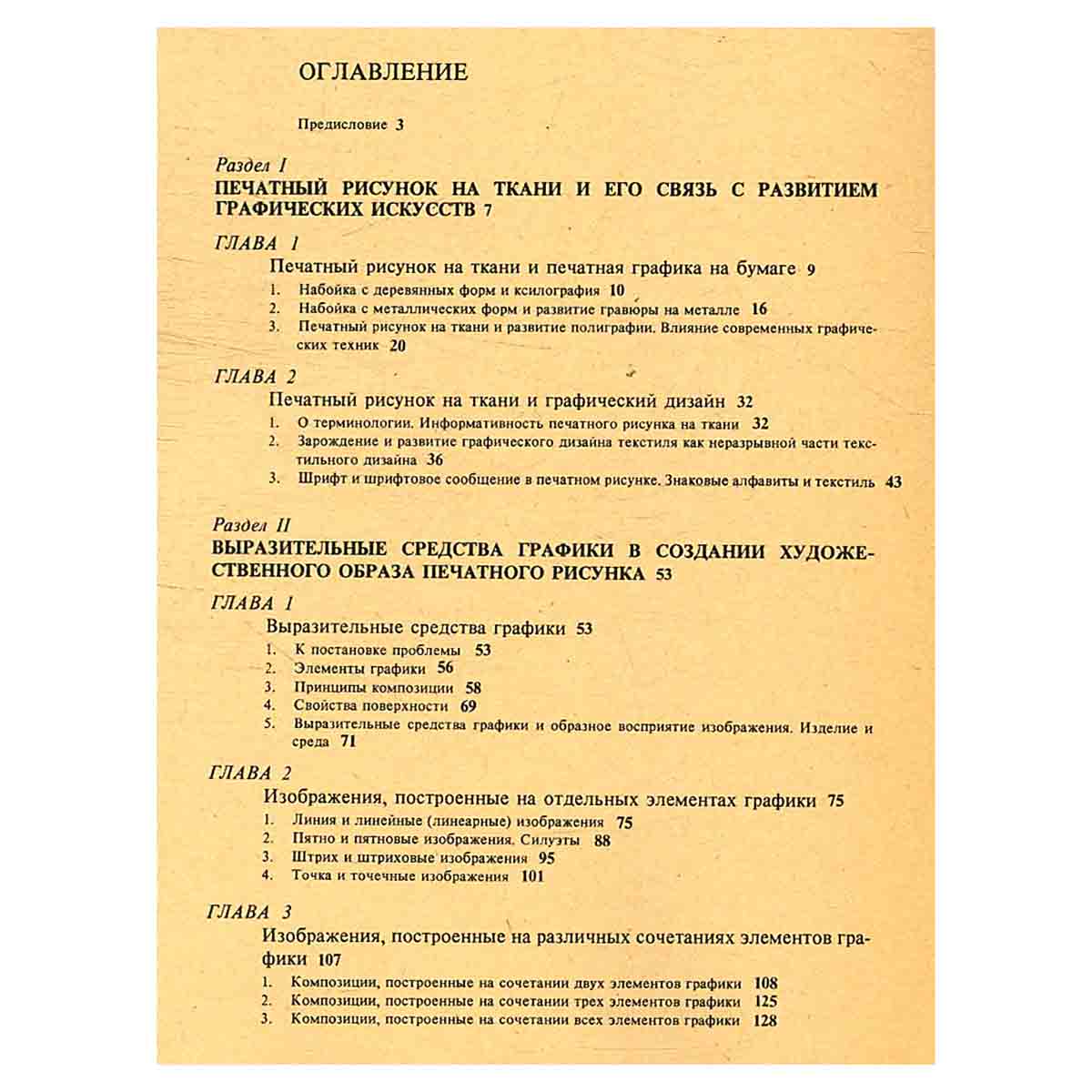 ОГЛАВЛЕНИЕ

Предисловие 3

Раздел I
ПЕЧАТНЫЙ РИСУНОК НА ТКАНИ И ЕГО СВЯЗЬ С РАЗВИТИЕМ ГРАФИЧЕСКИХ ИСКУССТВ 7

ГЛАВА 1
Печатный рисунок на ткани и печатная графика на бумаге 9
1. Набойка с деревянных форм и ксилография 10
2. Набойка с металлических форм и развитие гравюры на металле 16
3. Печатный рисунок на ткани и развитие полиграфии. Влияние современных графических техник 20

ГЛАВА 2
Печатный рисунок на ткани и графический дизайн 32
1. О терминологии. Информативность печатного рисунка на ткани 32
2. Зарождение и развитие графического дизайна текстиля как неразрывной части текстильного дизайна 36
3. Шрифт и шрифтовое сообщение в печатном рисунке. Знаковые алфавиты и текстиль 43

Раздел II
ВЫРАЗИТЕЛЬНЫЕ СРЕДСТВА ГРАФИКИ В СОЗДАНИИ ХУДОЖЕСТВЕННОГО ОБРАЗА ПЕЧАТНОГО РИСУНКА 53

ГЛАВА 1
Выразительные средства графики 53
1. К постановке проблемы 53
2. Элементы графики 56
3. Принципы композиции 58
4. Свойства поверхности 69
5. Выразительные средства графики и образное восприятие изображения. Изделие и среда 71

ГЛАВА 2
Изображения, построенные на отдельных элементах графики 75
1. Линия и линейные (линеарные) изображения 75
2. Пятно и пятновые изображения. Силуэты 88
3. Штрих и штриховые изображения 95
4. Точка и точечные изображения 101

ГЛАВА 3
Изображения, построенные на различных сочетаниях элементов графики 107
1. Композиции, построенные на сочетании двух элементов графики 108
2. Композиции, построенные на сочетании трех элементов графики 125
3. Композиции, построенные на сочетании всех элементов графики 128